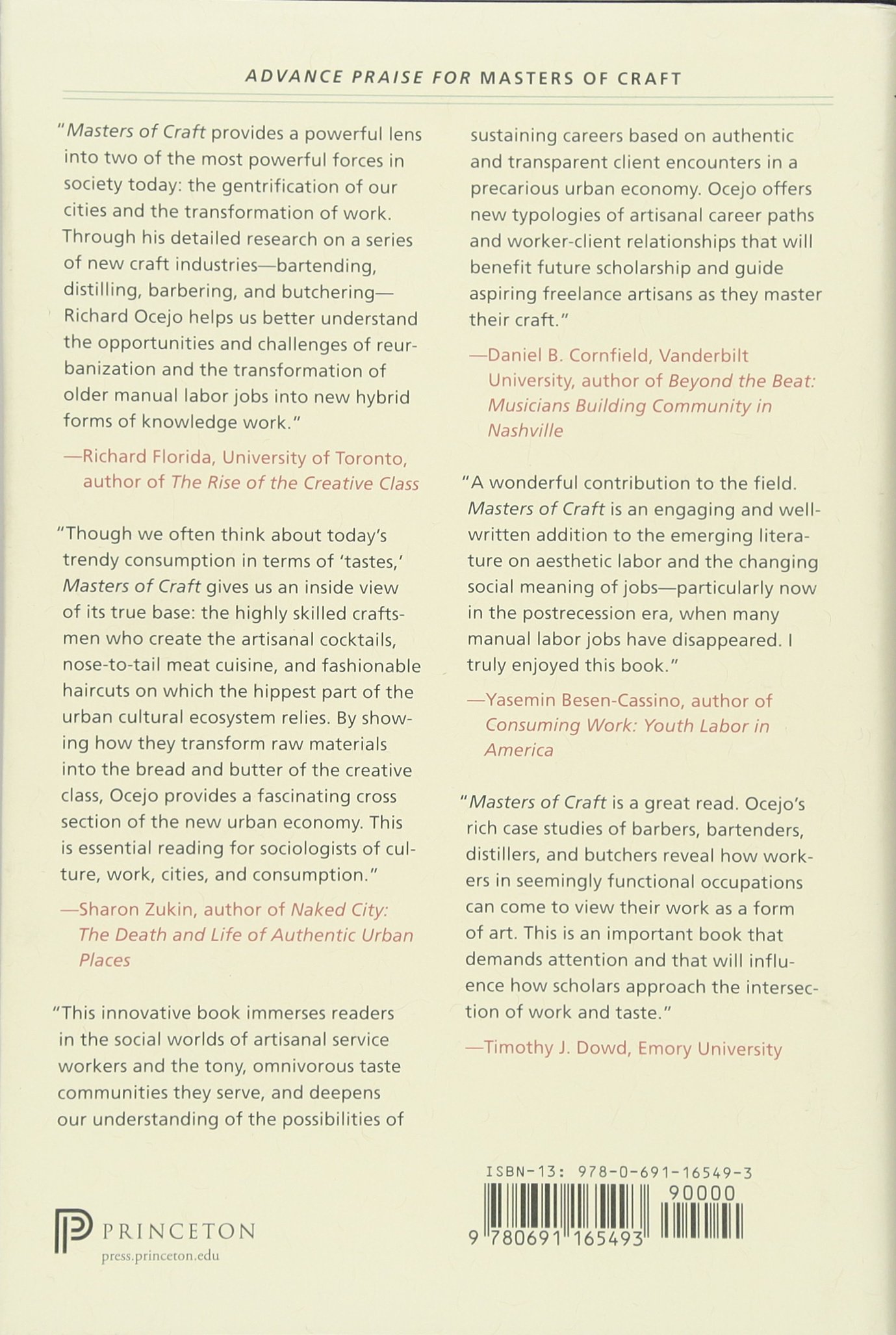 ADVANCE PRAISE FOR MASTERS OF CRAFT

"Masters of Craft provides a powerful lens into two of the most powerful forces in society today: the gentrification of our cities and the transformation of work. Through his detailed research on a series of new craft industries—bartending, distilling, barbering, and butchering—Richard Ocejo helps us better understand the opportunities and challenges of reurbanization and the transformation of older manual labor jobs into new hybrid forms of knowledge work."

—Richard Florida, University of Toronto, author of The Rise of the Creative Class

"Though we often think about today's trendy consumption in terms of 'tastes,' Masters of Craft gives us an inside view of its true base: the highly skilled craftsmen who create the artisanal cocktails, nose-to-tail meat cuisine, and fashionable haircuts on which the hippest part of the urban cultural ecosystem relies. By showing how they transform raw materials into the bread and butter of the creative class, Ocejo provides a fascinating cross section of the new urban economy. This is essential reading for sociologists of culture, work, cities, and consumption."

—Sharon Zukin, author of Naked City: The Death and Life of Authentic Urban Places

"This innovative book immerses readers in the social worlds of artisanal service workers and the tony, omnivorous taste communities they serve, and deepens our understanding of the possibilities of sustaining careers based on authentic and transparent client encounters in a precarious urban economy. Ocejo offers new typologies of artisanal career paths and worker-client relationships that will benefit future scholarship and guide aspiring freelance artisans as they master their craft."

—Daniel B. Cornfield, Vanderbilt University, author of Beyond the Beat: Musicians Building Community in Nashville

"A wonderful contribution to the field. Masters of Craft is an engaging and well-written addition to the emerging literature on aesthetic labor and the changing social meaning of jobs—particularly now in the postrecession era, when many manual labor jobs have disappeared. I truly enjoyed this book."

—Yasemin Besen-Cassino, author of Consuming Work: Youth Labor in America

"Masters of Craft is a great read. Ocejo's rich case studies of barbers, bartenders, distillers, and butchers reveal how workers in seemingly functional occupations can come to view their work as a form of art. This is an important book that demands attention and that will influence how scholars approach the intersection of work and taste."

—Timothy J. Dowd, Emory University

PRINCETON
press.princeton.edu

ISBN-13: 978-0-691-16549-3
90000
9 780691 165493